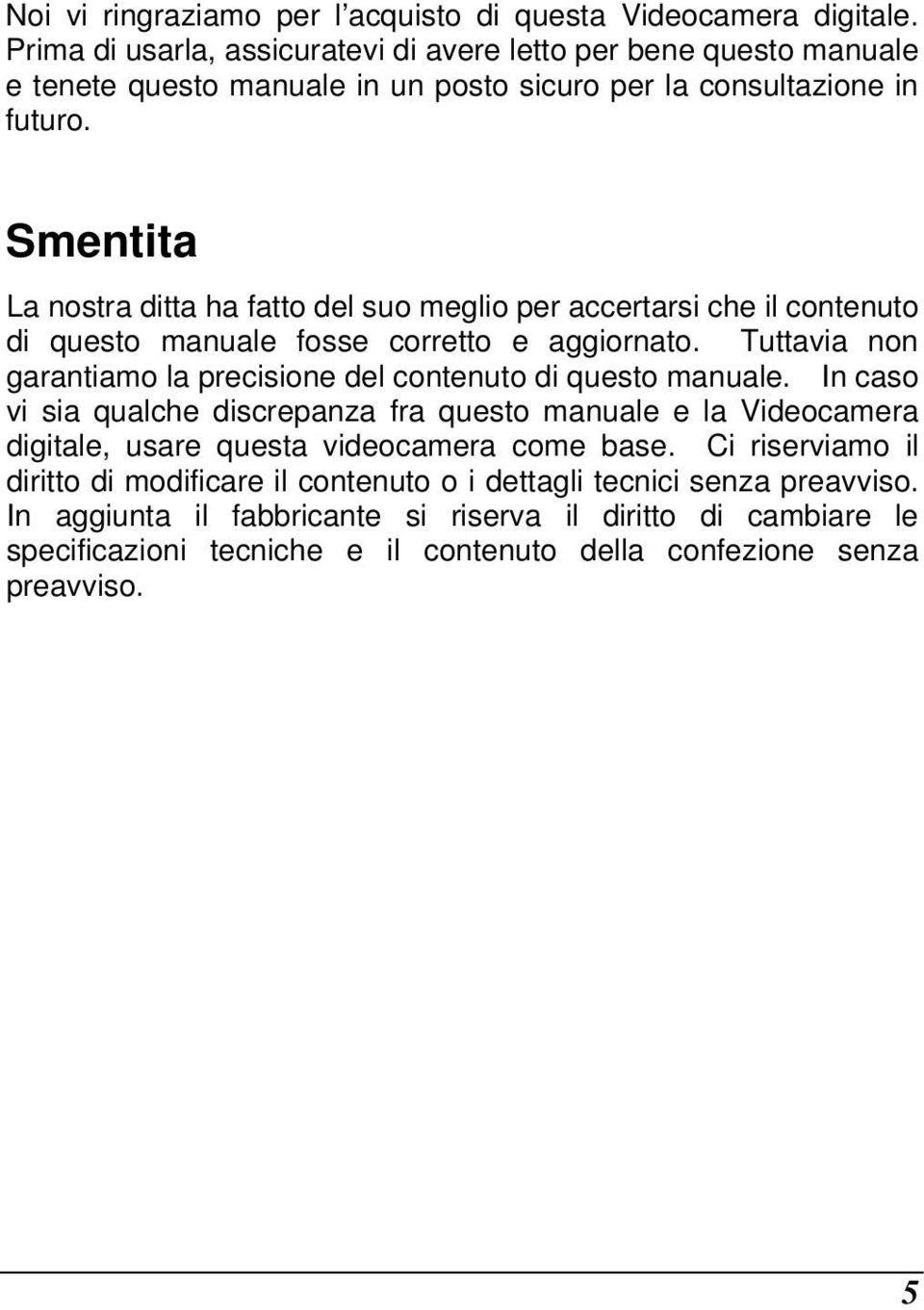 Noi vi ringraziamo per l'acquisto di questa Videocamera digitale. Prima di usarla, assicuratevi di avere letto per bene questo manuale e tenete questo manuale in un posto sicuro per la consultazione in futuro.

Smentita

La nostra ditta ha fatto del suo meglio per accertarsi che il contenuto di questo manuale fosse corretto e aggiornato. Tuttavia non garantiamo la precisione del contenuto di questo manuale. In caso vi sia qualche discrepanza fra questo manuale e la Videocamera digitale, usare questa videocamera come base. Ci riserviamo il diritto di modificare il contenuto o i dettagli tecnici senza preavviso. In aggiunta il fabbricante si riserva il diritto di cambiare le specificazioni tecniche e il contenuto della confezione senza preavviso.

5